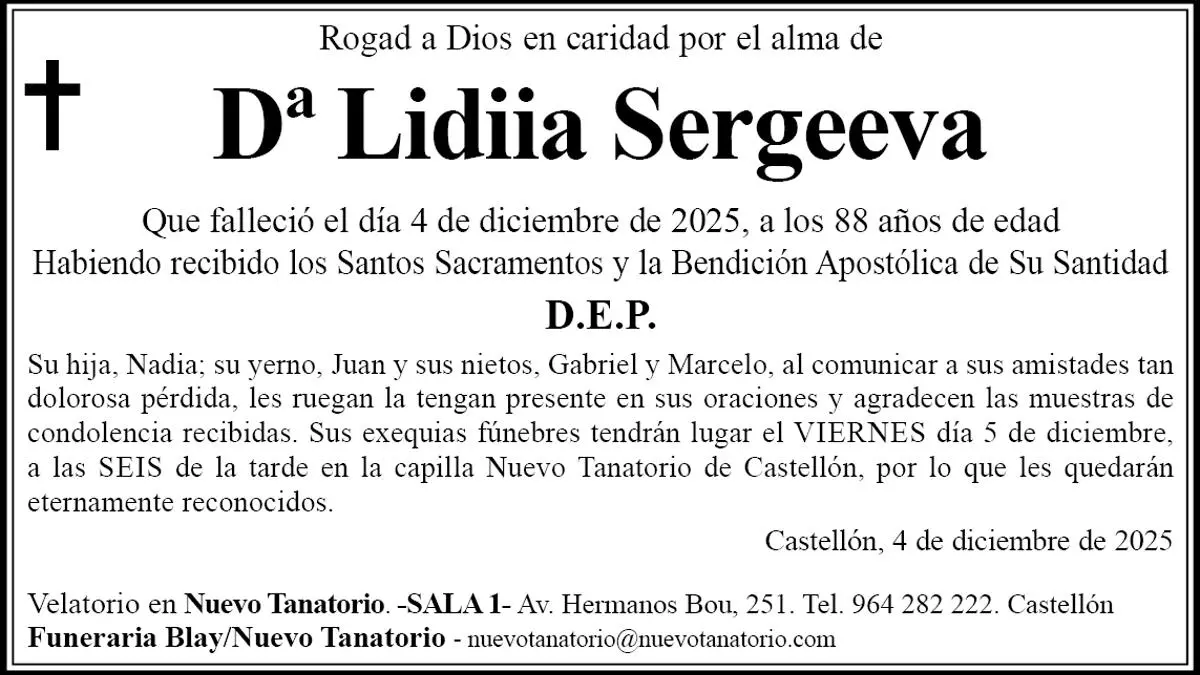 Rogad a Dios en caridad por el alma de

Dª Lidiia Sergeeva

Que falleció el día 4 de diciembre de 2025, a los 88 años de edad
Habiendo recibido los Santos Sacramentos y la Bendición Apostólica de Su Santidad

D.E.P.

Su hija, Nadia; su yerno, Juan y sus nietos, Gabriel y Marcelo, al comunicar a sus amistades tan dolorosa pérdida, les ruegan la tengan presente en sus oraciones y agradecen las muestras de condolencia recibidas. Sus exequias fúnebres tendrán lugar el VIERNES día 5 de diciembre, a las SEIS de la tarde en la capilla Nuevo Tanatorio de Castellón, por lo que les quedarán eternamente reconocidos.

Castellón, 4 de diciembre de 2025

Velatorio en Nuevo Tanatorio. -SALA 1- Av. Hermanos Bou, 251. Tel. 964 282 222. Castellón
Funeraria Blay/Nuevo Tanatorio - nuevotanatorio@nuevotanatorio.com